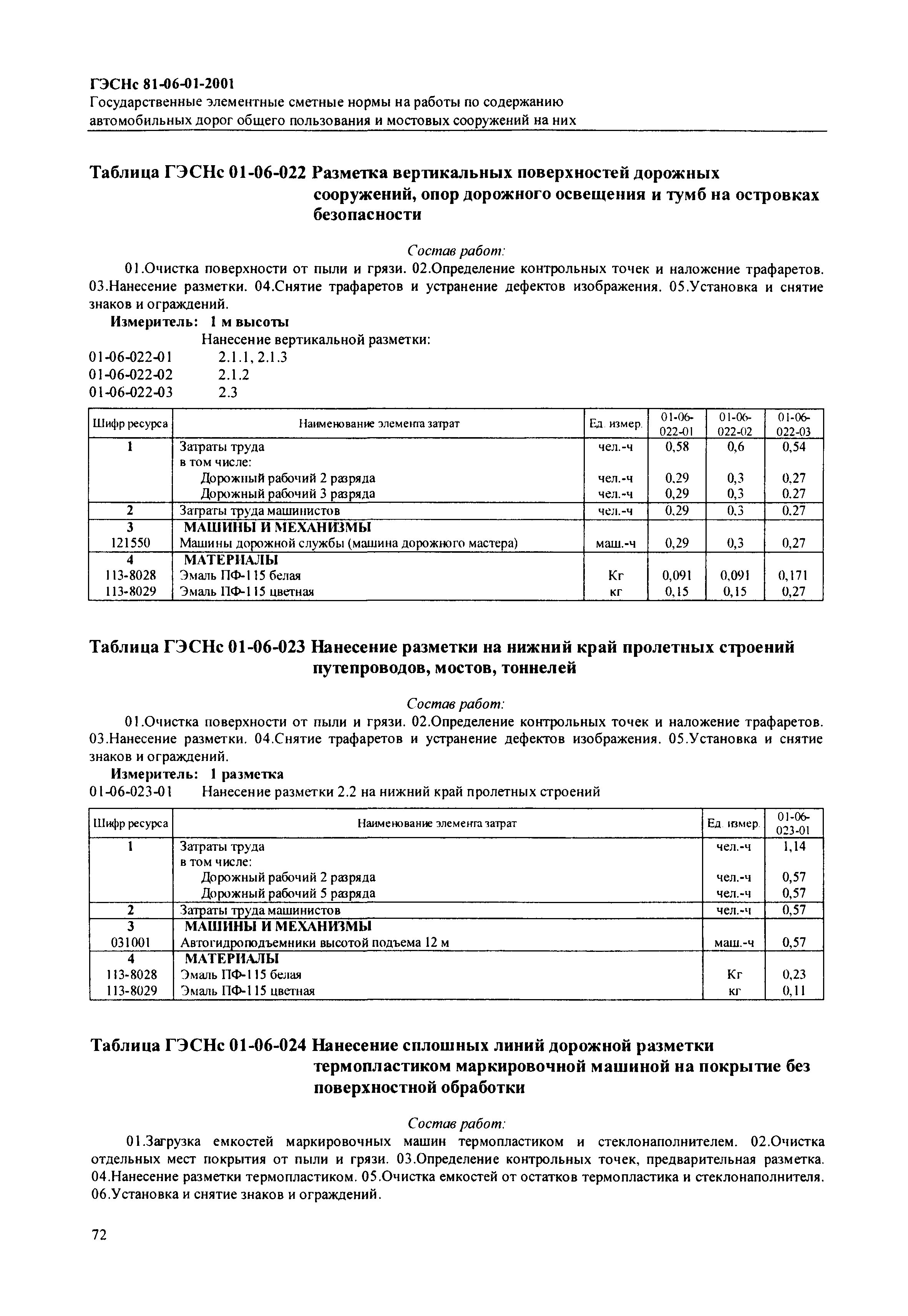 ГЭСНс 81-06-01-2001
Государственные элементные сметные нормы на работы по содержанию автомобильных дорог общего пользования и мостовых сооружений на них

Таблица ГЭСНс 01-06-022 Разметка вертикальных поверхностей дорожных сооружений, опор дорожного освещения и тумб на островках безопасности

Состав работ:
01.Очистка поверхности от пыли и грязи. 02.Определение контрольных точек и наложение трафаретов. 03.Нанесение разметки. 04.Снятие трафаретов и устранение дефектов изображения. 05.Установка и снятие знаков и ограждений.

Измеритель: 1 м высоты
Нанесение вертикальной разметки:
01-06-022-01 2.1.1, 2.1.3
01-06-022-02 2.1.2
01-06-022-03 2.3

| Шифр ресурса | Наименование элемента затрат | Ед. измер. | 01-06-022-01 | 01-06-022-02 | 01-06-022-03 |
|---|---|---|---|---|---|
| 1 | Затраты труда | чел.-ч | 0,58 | 0,6 | 0,54 |
| | в том числе: | | | | |
| | Дорожный рабочий 2 разряда | чел.-ч | 0,29 | 0,3 | 0,27 |
| | Дорожный рабочий 3 разряда | чел.-ч | 0,29 | 0,3 | 0,27 |
| 2 | Затраты труда машинистов | чел.-ч | 0,29 | 0,3 | 0,27 |
| 3 | МАШИНЫ И МЕХАНИЗМЫ | | | | |
| 121550 | Машины дорожной службы (машина дорожного мастера) | маш.-ч | 0,29 | 0,3 | 0,27 |
| 4 | МАТЕРИАЛЫ | | | | |
| 113-8028 | Эмаль ПФ-115 белая | Кг | 0,091 | 0,091 | 0,171 |
| 113-8029 | Эмаль ПФ-115 цветная | кг | 0,15 | 0,15 | 0,27 |

Таблица ГЭСНс 01-06-023 Нанесение разметки на нижний край пролетных строений путепроводов, мостов, тоннелей

Состав работ:
01.Очистка поверхности от пыли и грязи. 02.Определение контрольных точек и наложение трафаретов. 03.Нанесение разметки. 04.Снятие трафаретов и устранение дефектов изображения. 05.Установка и снятие знаков и ограждений.

Измеритель: 1 разметка
01-06-023-01 Нанесение разметки 2.2 на нижний край пролетных строений

| Шифр ресурса | Наименование элемента затрат | Ед. измер. | 01-06-023-01 |
|---|---|---|---|
| 1 | Затраты труда | чел.-ч | 1,14 |
| | в том числе: | | |
| | Дорожный рабочий 2 разряда | чел.-ч | 0,57 |
| | Дорожный рабочий 5 разряда | чел.-ч | 0,57 |
| 2 | Затраты труда машинистов | чел.-ч | 0,57 |
| 3 | МАШИНЫ И МЕХАНИЗМЫ | | |
| 031001 | Автогидроподъемники высотой подъема 12 м | маш.-ч | 0,57 |
| 4 | МАТЕРИАЛЫ | | |
| 113-8028 | Эмаль ПФ-115 белая | Кг | 0,23 |
| 113-8029 | Эмаль ПФ-115 цветная | кг | 0,11 |

Таблица ГЭСНс 01-06-024 Нанесение сплошных линий дорожной разметки термопластиком маркировочной машиной на покрытие без поверхностной обработки

Состав работ:
01.Загрузка емкостей маркировочных машин термопластиком и стеклонаполнителем. 02.Очистка отдельных мест покрытия от пыли и грязи. 03.Определение контрольных точек, предварительная разметка. 04.Нанесение разметки термопластиком. 05.Очистка емкостей от остатков термопластика и стеклонаполнителя. 06.Установка и снятие знаков и ограждений.

72